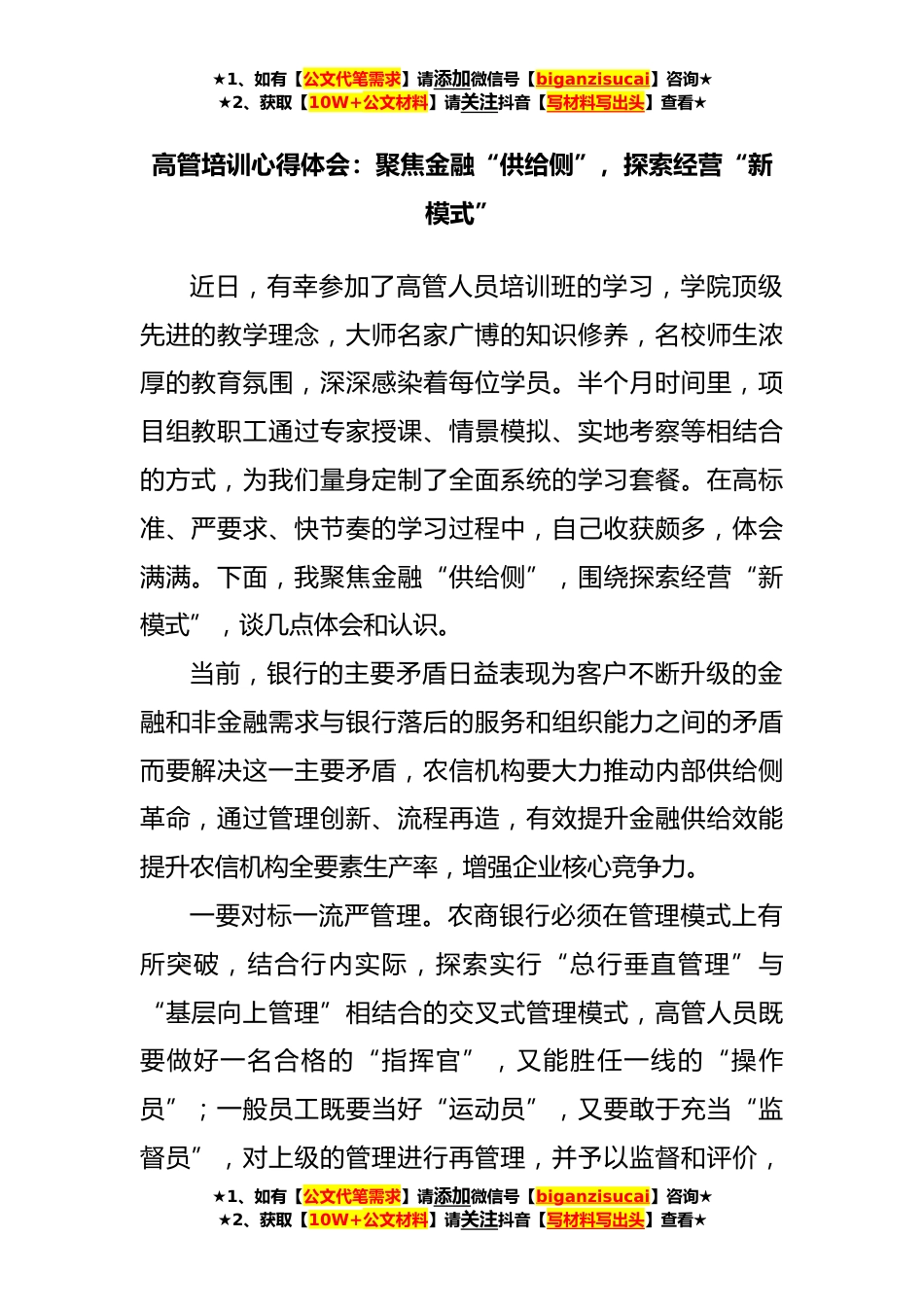 ★1、如有【公文代笔需求】请添加微信号【biganzisucai】咨询★
★2、获取【10W+公文材料】请关注抖音【写材料写出头】查看★

高管培训心得体会：聚焦金融“供给侧”，探索经营“新模式”

近日，有幸参加了高管人员培训班的学习，学院顶级先进的教学理念，大师名家广博的知识修养，名校师生浓厚的教育氛围，深深感染着每位学员。半个月时间里，项目组教职工通过专家授课、情景模拟、实地考察等相结合的方式，为我们量身定制了全面系统的学习套餐。在高标准、严要求、快节奏的学习过程中，自己收获颇多，体会满满。下面，我聚焦金融“供给侧”，围绕探索经营“新模式”，谈几点体会和认识。

当前，银行的主要矛盾日益表现为客户不断升级的金融和非金融需求与银行落后的服务和组织能力之间的矛盾而要解决这一主要矛盾，农信机构要大力推动内部供给侧革命，通过管理创新、流程再造，有效提升金融供给效能提升农信机构全要素生产率，增强企业核心竞争力。

一要对标一流严管理。农商银行必须在管理模式上有所突破，结合行内实际，探索实行“总行垂直管理”与“基层向上管理”相结合的交叉式管理模式，高管人员既要做好一名合格的“指挥官”，又能胜任一线的“操作员”；一般员工既要当好“运动员”，又要敢于充当“监督员”，对上级的管理进行再管理，并予以监督和评价，

★1、如有【公文代笔需求】请添加微信号【biganzisucai】咨询★
★2、获取【10W+公文材料】请关注抖音【写材料写出头】查看★